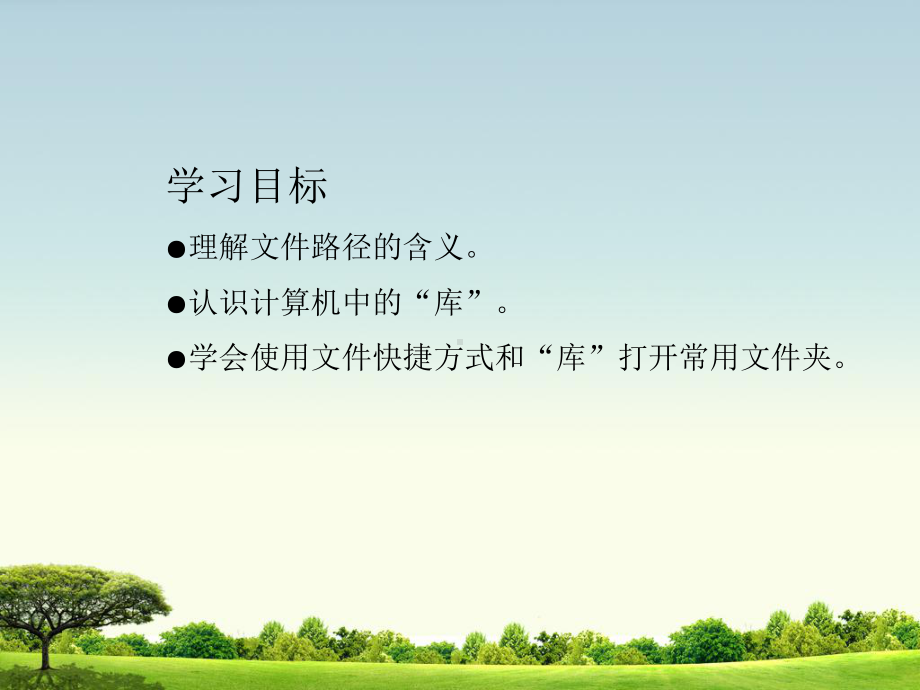 学习目标

●理解文件路径的含义。

●认识计算机中的“库”。

●学会使用文件快捷方式和“库”打开常用文件夹。